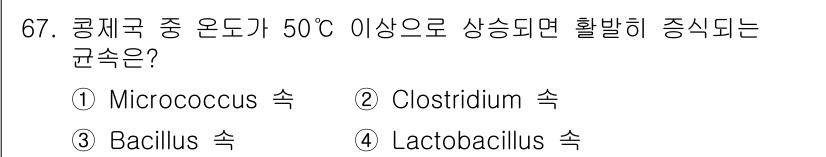 67. 콩제국 중 온도가 50℃ 이상으로 상승되면 활발히 증식되는 균속은?

① Micrococcus 속 ② Clostridium 속

③ Bacillus 속 ④ Lactobacillus 속